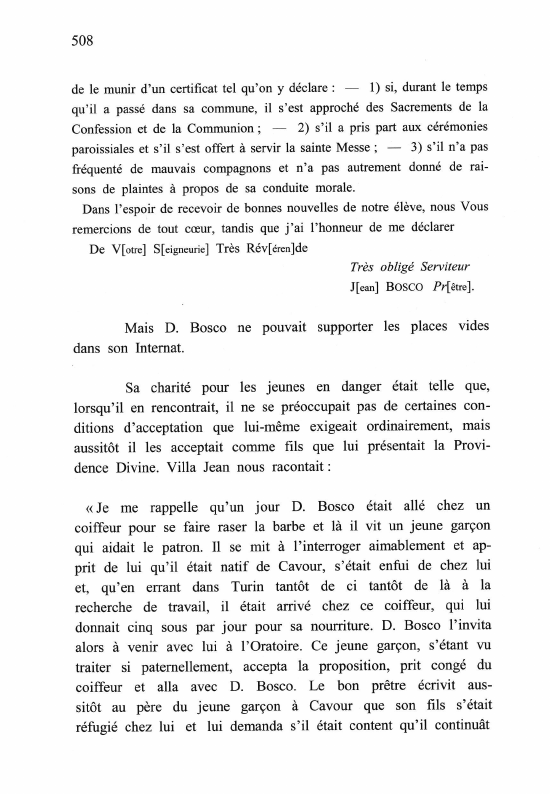 508

de le munir d'un certificat tel qu'on y déclare : — 1) si, durant le temps qu'il a passé dans sa commune, il s'est approché des Sacrements de la Confession et de la Communion ; — 2) s'il a pris part aux cérémonies paroissiales et s'il s'est offert à servir la sainte Messe ; — 3) s'il n'a pas fréquenté de mauvais compagnons et n'a pas autrement donné de raisons de plaintes à propos de sa conduite morale.

Dans l'espoir de recevoir de bonnes nouvelles de notre élève, nous Vous remercions de tout cœur, tandis que j'ai l'honneur de me déclarer

De V[otre] S[eigneurie] Très Rév[éren]de

Très obligé Serviteur

J[ean] BOSCO Pr[être].

Mais D. Bosco ne pouvait supporter les places vides dans son Internat.

Sa charité pour les jeunes en danger était telle que, lorsqu'il en rencontrait, il ne se préoccupait pas de certaines conditions d'acceptation que lui-même exigeait ordinairement, mais aussitôt il les acceptait comme fils que lui présentait la Providence Divine. Villa Jean nous racontait :

« Je me rappelle qu'un jour D. Bosco était allé chez un coiffeur pour se faire raser la barbe et là il vit un jeune garçon qui aidait le patron. Il se mit à l'interroger aimablement et apprit de lui qu'il était natif de Cavour, s'était enfui de chez lui et, qu'en errant dans Turin tantôt de ci tantôt de là à la recherche de travail, il était arrivé chez ce coiffeur, qui lui donnait cinq sous par jour pour sa nourriture. D. Bosco l'invita alors à venir avec lui à l'Oratoire. Ce jeune garçon, s'étant vu traiter si paternellement, accepta la proposition, prit congé du coiffeur et alla avec D. Bosco. Le bon prêtre écrivit aussitôt au père du jeune garçon à Cavour que son fils s'était réfugié chez lui et lui demanda s'il était content qu'il continuât